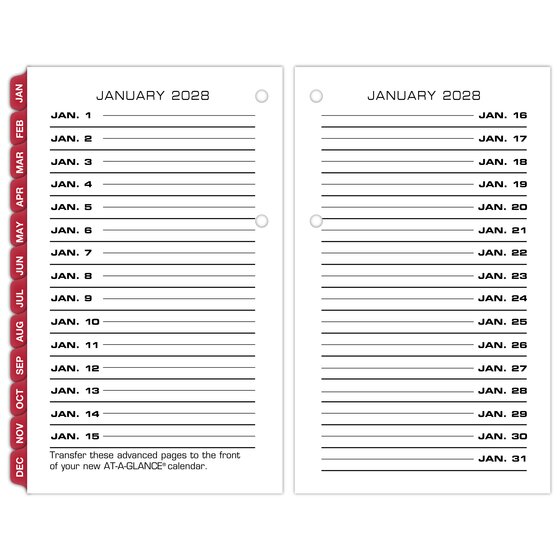 JAN
FEB
MAR
APR
MAY
JUN
JUL
AUG
SEP
OCT
NOV
DEC

JANUARY 2028

JAN. 1
JAN. 2
JAN. 3
JAN. 4
JAN. 5
JAN. 6
JAN. 7
JAN. 8
JAN. 9
JAN. 10
JAN. 11
JAN. 12
JAN. 13
JAN. 14
JAN. 15

Transfer these advanced pages to the front of your new AT-A-GLANCE® calendar.

JANUARY 2028

JAN. 16
JAN. 17
JAN. 18
JAN. 19
JAN. 20
JAN. 21
JAN. 22
JAN. 23
JAN. 24
JAN. 25
JAN. 26
JAN. 27
JAN. 28
JAN. 29
JAN. 30
JAN. 31